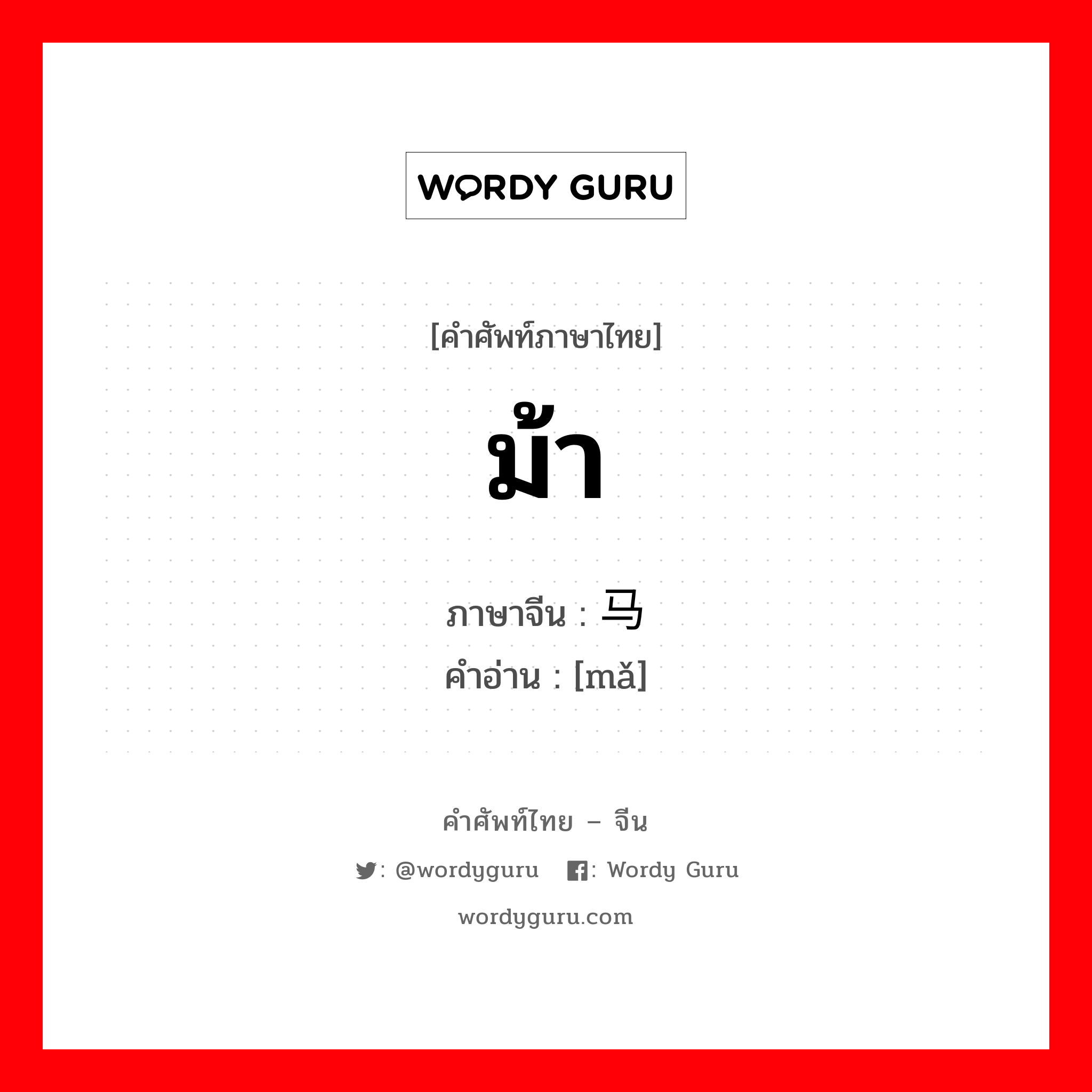 WORDY GURU

[คำศัพท์ภาษาไทย]

ม้า

ภาษาจีน : 马
คำอ่าน : [mǎ]

คำศัพท์ไทย – จีน

: @wordyguru : Wordy Guru

wordyguru.com